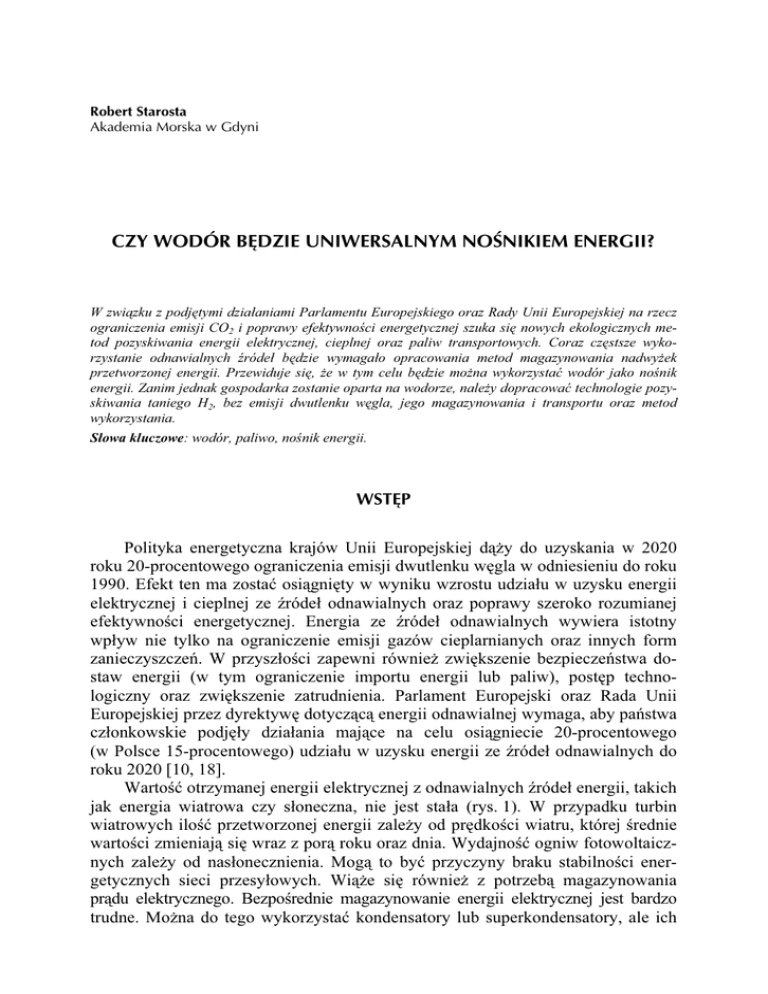 Robert Starosta
Akademia Morska w Gdyni

CZY WODÓR BĘDZIE UNIWERSALNYM NOŚNIKIEM ENERGII?

W związku z podjętymi działaniami Parlamentu Europejskiego oraz Rady Unii Europejskiej na rzecz ograniczenia emisji $CO_2$ i poprawy efektywności energetycznej szuka się nowych ekologicznych metod pozyskiwania energii elektrycznej, cieplnej oraz paliw transportowych. Coraz częstsze wykorzystanie odnawialnych źródeł będzie wymagało opracowania metod magazynowania nadwyżek przetworzonej energii. Przewiduje się, że w tym celu będzie można wykorzystać wodór jako nośnik energii. Zanim jednak gospodarka zostanie oparta na wodorze, należy dopracować technologie pozyskiwania taniego $H_2$, bez emisji dwutlenku węgla, jego magazynowania i transportu oraz metod wykorzystania.

Słowa kluczowe: wodór, paliwo, nośnik energii.

WSTĘP

Polityka energetyczna krajów Unii Europejskiej dąży do uzyskania w 2020 roku 20-procentowego ograniczenia emisji dwutlenku węgla w odniesieniu do roku 1990. Efekt ten ma zostać osiągnięty w wyniku wzrostu udziału w uzysku energii elektrycznej i cieplnej ze źródeł odnawialnych oraz poprawy szeroko rozumianej efektywności energetycznej. Energia ze źródeł odnawialnych wywiera istotny wpływ nie tylko na ograniczenie emisji gazów cieplarnianych oraz innych form zanieczyszczeń. W przyszłości zapewni również zwiększenie bezpieczeństwa dostaw energii (w tym ograniczenie importu energii lub paliw), postęp technologiczny oraz zwiększenie zatrudnienia. Parlament Europejski oraz Rada Unii Europejskiej przez dyrektywę dotyczącą energii odnawialnej wymaga, aby państwa członkowskie podjęły działania mające na celu osiągniecie 20-procentowego (w Polsce 15-procentowego) udziału w uzysku energii ze źródeł odnawialnych do roku 2020 [10, 18].

Wartość otrzymanej energii elektrycznej z odnawialnych źródeł energii, takich jak energia wiatrowa czy słoneczna, nie jest stała (rys. 1). W przypadku turbin wiatrowych ilość przetworzonej energii zależy od prędkości wiatru, której średnie wartości zmieniają się wraz z porą roku oraz dnia. Wydajność ogniw fotowoltaicznych zależy od nasłonecznienia. Mogą to być przyczyny braku stabilności energetycznych sieci przesyłowych. Wiąże się również z potrzebą magazynowania prądu elektrycznego. Bezpośrednie magazynowanie energii elektrycznej jest bardzo trudne. Można do tego wykorzystać kondensatory lub superkondensatory, ale ich